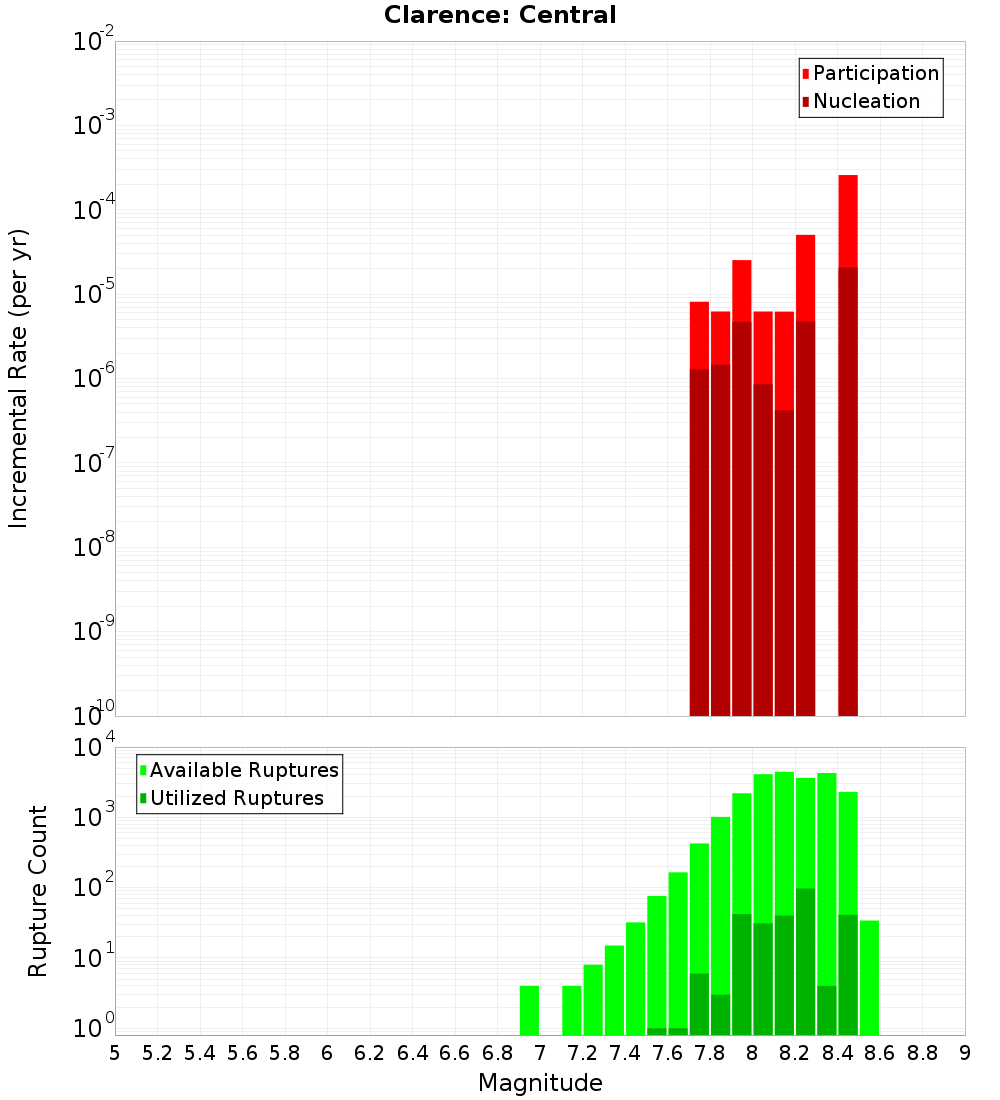 Clarence: Central

Participation
Nucleation

Incremental Rate (per yr)

$10^{-2}$
$10^{-3}$
$10^{-4}$
$10^{-5}$
$10^{-6}$
$10^{-7}$
$10^{-8}$
$10^{-9}$
$10^{-10}$

Available Ruptures
Utilized Ruptures

Rupture Count

$10^{4}$
$10^{3}$
$10^{2}$
$10^{1}$
$10^{0}$

5 5.2 5.4 5.6 5.8 6 6.2 6.4 6.6 6.8 7 7.2 7.4 7.6 7.8 8 8.2 8.4 8.6 8.8 9

Magnitude